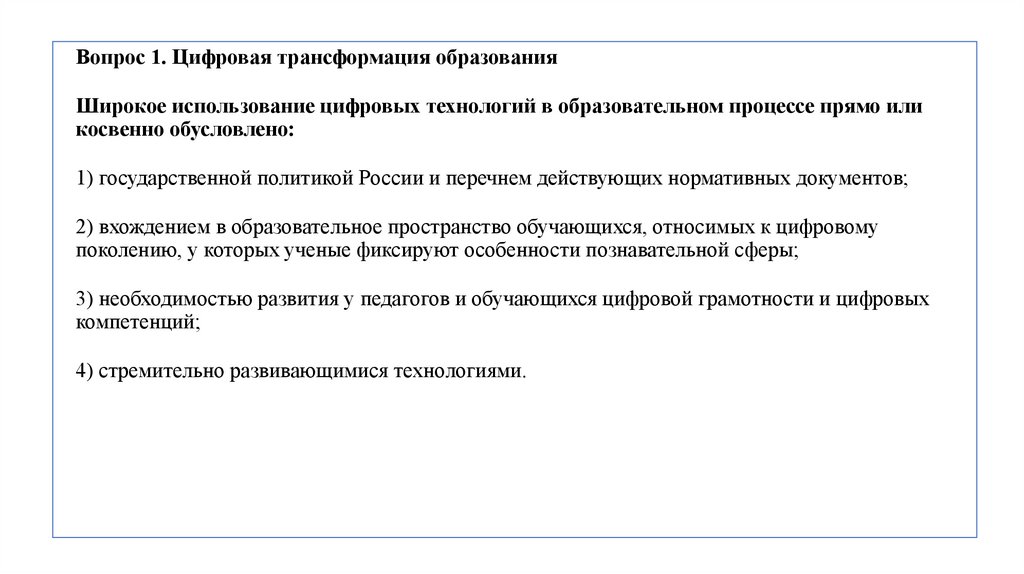 Вопрос 1. Цифровая трансформация образования

Широкое использование цифровых технологий в образовательном процессе прямо или косвенно обусловлено:

1) государственной политикой России и перечнем действующих нормативных документов;

2) вхождением в образовательное пространство обучающихся, относимых к цифровому поколению, у которых ученые фиксируют особенности познавательной сферы;

3) необходимостью развития у педагогов и обучающихся цифровой грамотности и цифровых компетенций;

4) стремительно развивающимися технологиями.